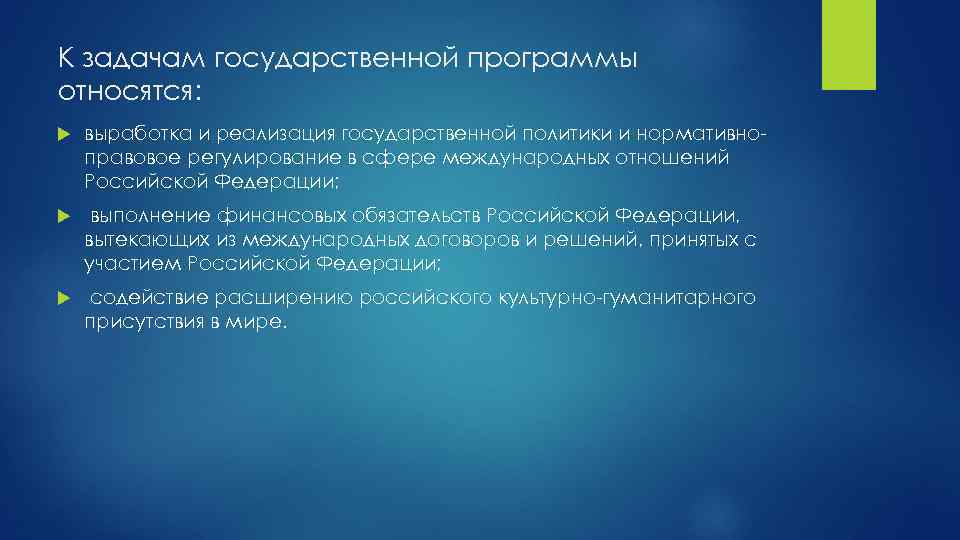 К задачам государственной программы относятся:

выработка и реализация государственной политики и нормативно-правовое регулирование в сфере международных отношений Российской Федерации;

выполнение финансовых обязательств Российской Федерации, вытекающих из международных договоров и решений, принятых с участием Российской Федерации;

содействие расширению российского культурно-гуманитарного присутствия в мире.